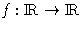 $f : \mathbb{R} \to \mathbb{R}$